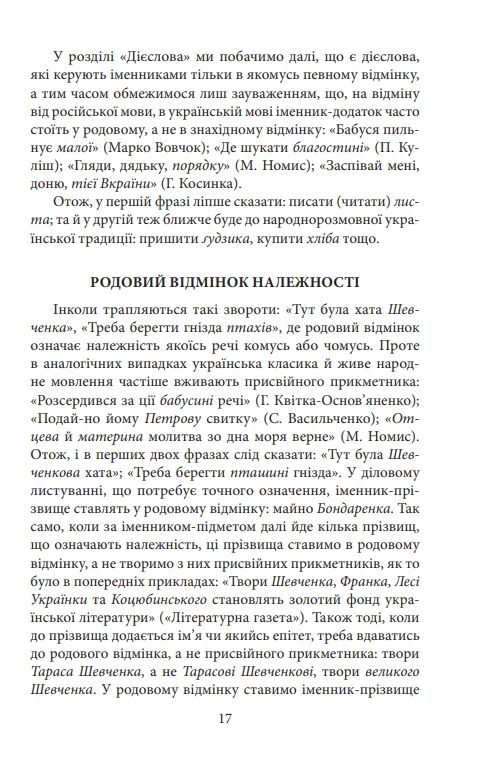 У розділі «Дієслова» ми побачимо далі, що є дієслова, які керують іменниками тільки в якомусь певному відмінку, а тим часом обмежимося лиш зауваженням, що, на відміну від російської мови, в українській мові іменник-додаток часто стоїть у родовому, а не в знахідному відмінку: «Бабуся пильнує малої» (Марко Вовчок); «Де шукати благостині» (П. Куліш); «Гляди, дядьку, порядку» (М. Номис); «Заспівай мені, доню, тієї Вкраїни» (Г. Косинка).

Отож, у першій фразі ліпше сказати: писати (читати) листа; та й у другій теж ближче буде до народнорозмовної української традиції: пришити ґудзика, купити хліба тощо.

РОДОВИЙ ВІДМІНОК НАЛЕЖНОСТІ

Інколи трапляються такі звороти: «Тут була хата Шевченка», «Треба берегти гнізда птахів», де родовий відмінок означає належність якоїсь речі комусь або чомусь. Проте в аналогічних випадках українська класика й живе народне мовлення частіше вживають присвійного прикметника: «Розсердився за ції бабусині речі» (Г. Квітка-Основ'яненко); «Подай-но йому Петрову свитку» (С. Васильченко); «Отцева й материна молитва зо дна моря верне» (М. Номис). Отож, і в перших двох фразах слід сказати: «Тут була Шевченкова хата»; «Треба берегти пташині гнізда». У діловому листуванні, що потребує точного означення, іменник-прізвище ставлять у родовому відмінку: майно Бондаренка. Так само, коли за іменником-підметом далі йде кілька прізвищ, що означають належність, ці прізвища ставимо в родовому відмінку, а не творимо з них присвійних прикметників, як то було в попередніх прикладах: «Твори Шевченка, Франка, Лесі Українки та Коцюбинського становлять золотий фонд української літератури» («Літературна газета»). Також тоді, коли до прізвища додається ім'я чи якийсь епітет, треба вдаватись до родового відмінка, а не присвійного прикметника: твори Тараса Шевченка, а не Тарасові Шевченкові, твори великого Шевченка. У родовому відмінку ставимо іменник-прізвище

17